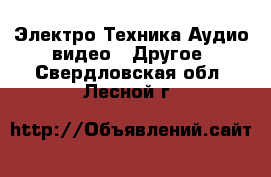 Электро Техника Аудио видео   Другое Свердловская обл Лесной г

http://Объявлений.сайт